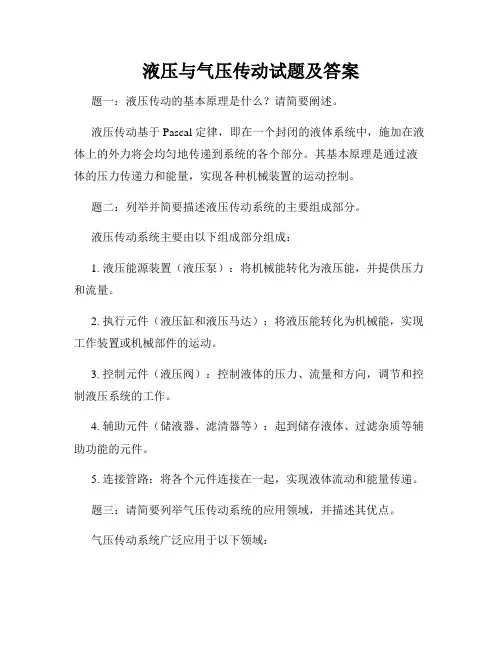 液压与气压传动试题及答案

题一：液压传动的基本原理是什么？请简要阐述。

液压传动基于 Pascal 定律，即在一个封闭的液体系统中，施加在液体上的外力将会均匀地传递到系统的各个部分。其基本原理是通过液体的压力传递力和能量，实现各种机械装置的运动控制。

题二：列举并简要描述液压传动系统的主要组成部分。

液压传动系统主要由以下组成部分组成：

1. 液压能源装置（液压泵）：将机械能转化为液压能，并提供压力和流量。

2. 执行元件（液压缸和液压马达）：将液压能转化为机械能，实现工作装置或机械部件的运动。

3. 控制元件（液压阀）：控制液体的压力、流量和方向，调节和控制液压系统的工作。

4. 辅助元件（储液器、滤清器等）：起到储存液体、过滤杂质等辅助功能的元件。

5. 连接管路：将各个元件连接在一起，实现液体流动和能量传递。

题三：请简要列举气压传动系统的应用领域，并描述其优点。

气压传动系统广泛应用于以下领域：